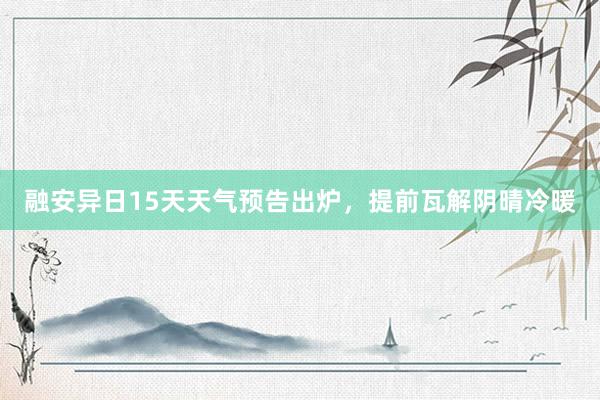 融安异日15天天气预告出炉，提前瓦解阴晴冷暖